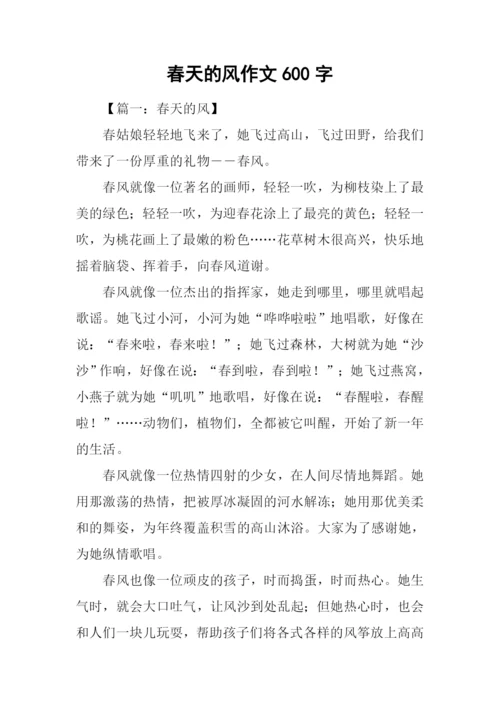 春天的风作文 600 字

【篇一：春天的风】

春姑娘轻轻地飞来了，她飞过高山，飞过田野，给我们带来了一份厚重的礼物——春风。

春风就像一位著名的画师，轻轻一吹，为柳枝染上了最美的绿色；轻轻一吹，为迎春花涂上了最亮的黄色；轻轻一吹，为桃花画上了最嫩的粉色……花草树木很高兴，快乐地摇着脑袋、挥着手，向春风道谢。

春风就像一位杰出的指挥家，她走到哪里，哪里就唱起歌谣。她飞过小河，小河为她“哗哗啦啦”地唱歌，好像在说：“春来啦，春来啦！”；她飞过森林，大树就为她“沙沙”作响，好像在说：“春到啦，春到啦！”；她飞过燕窝，小燕子就为她“叽叽”地歌唱，好像在说：“春醒啦，春醒啦！”……动物们，植物们，全都被它叫醒，开始了新一年的生活。

春风就像一位热情四射的少女，在人间尽情地舞蹈。她用那激荡的热情，把被厚冰凝固的河水解冻；她用那优美柔和的舞姿，为年终覆盖积雪的高山沐浴。大家为了感谢她，为她纵情歌唱。

春风也像一位顽皮的孩子，时而捣蛋，时而热心。她生气时，就会大口吐气，让风沙到处乱起；但她热心时，也会和人们一块儿玩耍，帮助孩子们将各式各样的风筝放上高高